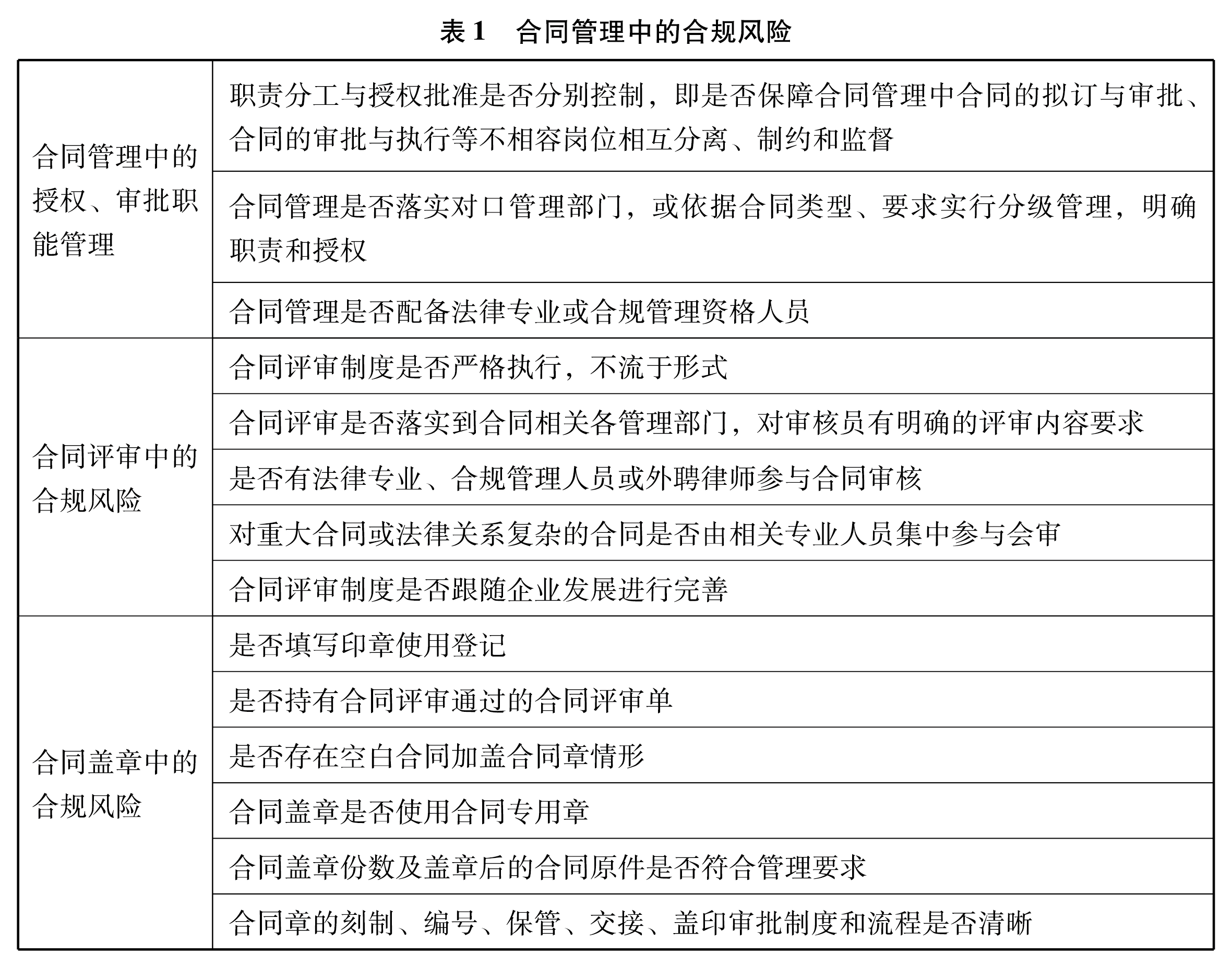 表1 合同管理中的合规风险

| 合同管理中的授权、审批职能管理 | 职责分工与授权批准是否分别控制，即是否保障合同管理中合同的拟订与审批、合同的审批与执行等不相容岗位相互分离、制约和监督 |
|---|---|
|  | 合同管理是否落实对口管理部门，或依据合同类型、要求实行分级管理，明确职责和授权 |
|  | 合同管理是否配备法律专业或合规管理资格人员 |
| 合同评审中的合规风险 | 合同评审制度是否严格执行，不流于形式 |
|  | 合同评审是否落实到合同相关各管理部门，对审核员有明确的评审内容要求 |
|  | 是否有法律专业、合规管理人员或外聘律师参与合同审核 |
|  | 对重大合同或法律关系复杂的合同是否由相关专业人员集中参与会审 |
|  | 合同评审制度是否跟随企业发展进行完善 |
| 合同盖章中的合规风险 | 是否填写印章使用登记 |
|  | 是否持有合同评审通过的合同评审单 |
|  | 是否存在空白合同加盖合同章情形 |
|  | 合同盖章是否使用合同专用章 |
|  | 合同盖章份数及盖章后的合同原件是否符合管理要求 |
|  | 合同章的刻制、编号、保管、交接、盖印审批制度和流程是否清晰 |